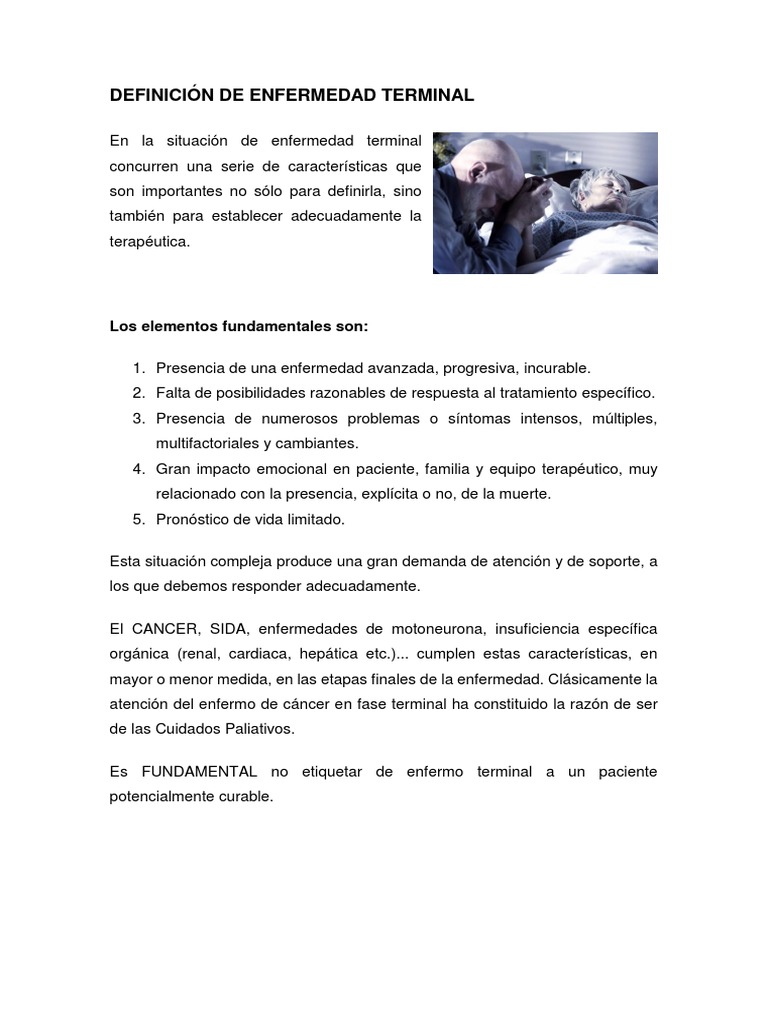 DEFINICIÓN DE ENFERMEDAD TERMINAL

En la situación de enfermedad terminal concurren una serie de características que son importantes no sólo para definirla, sino también para establecer adecuadamente la terapéutica.

Los elementos fundamentales son:

1. Presencia de una enfermedad avanzada, progresiva, incurable.
2. Falta de posibilidades razonables de respuesta al tratamiento específico.
3. Presencia de numerosos problemas o síntomas intensos, múltiples, multifactoriales y cambiantes.
4. Gran impacto emocional en paciente, familia y equipo terapéutico, muy relacionado con la presencia, explícita o no, de la muerte.
5. Pronóstico de vida limitado.

Esta situación compleja produce una gran demanda de atención y de soporte, a los que debemos responder adecuadamente.

El CANCER, SIDA, enfermedades de motoneurona, insuficiencia específica orgánica (renal, cardiaca, hepática etc.)... cumplen estas características, en mayor o menor medida, en las etapas finales de la enfermedad. Clásicamente la atención del enfermo de cáncer en fase terminal ha constituido la razón de ser de las Cuidados Paliativos.

Es FUNDAMENTAL no etiquetar de enfermo terminal a un paciente potencialmente curable.